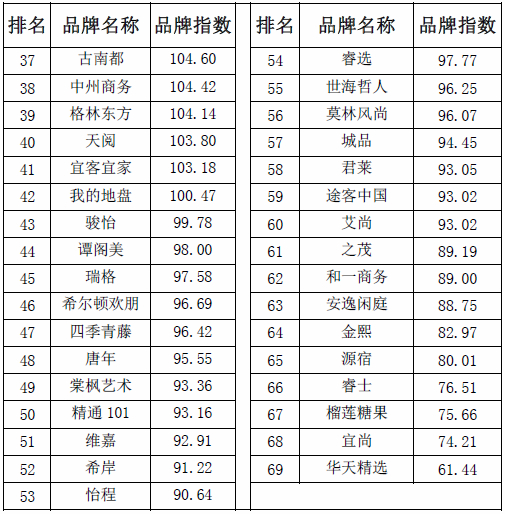 | 排名 | 品牌名称 | 品牌指数 |
|---|---|---|
| 37 | 古南都 | 104.60 |
| 38 | 中州商务 | 104.42 |
| 39 | 格林东方 | 104.14 |
| 40 | 天阅 | 103.80 |
| 41 | 宜客宜家 | 103.18 |
| 42 | 我的地盘 | 100.47 |
| 43 | 骏怡 | 99.78 |
| 44 | 谭阁美 | 98.00 |
| 45 | 瑞格 | 97.58 |
| 46 | 希尔顿欢朋 | 96.69 |
| 47 | 四季青藤 | 96.42 |
| 48 | 唐年 | 95.55 |
| 49 | 棠枫艺术 | 93.36 |
| 50 | 精通101 | 93.16 |
| 51 | 维嘉 | 92.91 |
| 52 | 希岸 | 91.22 |
| 53 | 怡程 | 90.64 |

| 排名 | 品牌名称 | 品牌指数 |
|---|---|---|
| 54 | 睿选 | 97.77 |
| 55 | 世海哲人 | 96.25 |
| 56 | 莫林风尚 | 96.07 |
| 57 | 城品 | 94.45 |
| 58 | 君莱 | 93.05 |
| 59 | 途客中国 | 93.02 |
| 60 | 艾尚 | 93.02 |
| 61 | 之茂 | 89.19 |
| 62 | 和一商务 | 89.00 |
| 63 | 安逸闲庭 | 88.75 |
| 64 | 金熙 | 82.97 |
| 65 | 源宿 | 80.01 |
| 66 | 睿士 | 76.51 |
| 67 | 榴莲糖果 | 75.66 |
| 68 | 宜尚 | 74.21 |
| 69 | 华天精选 | 61.44 |